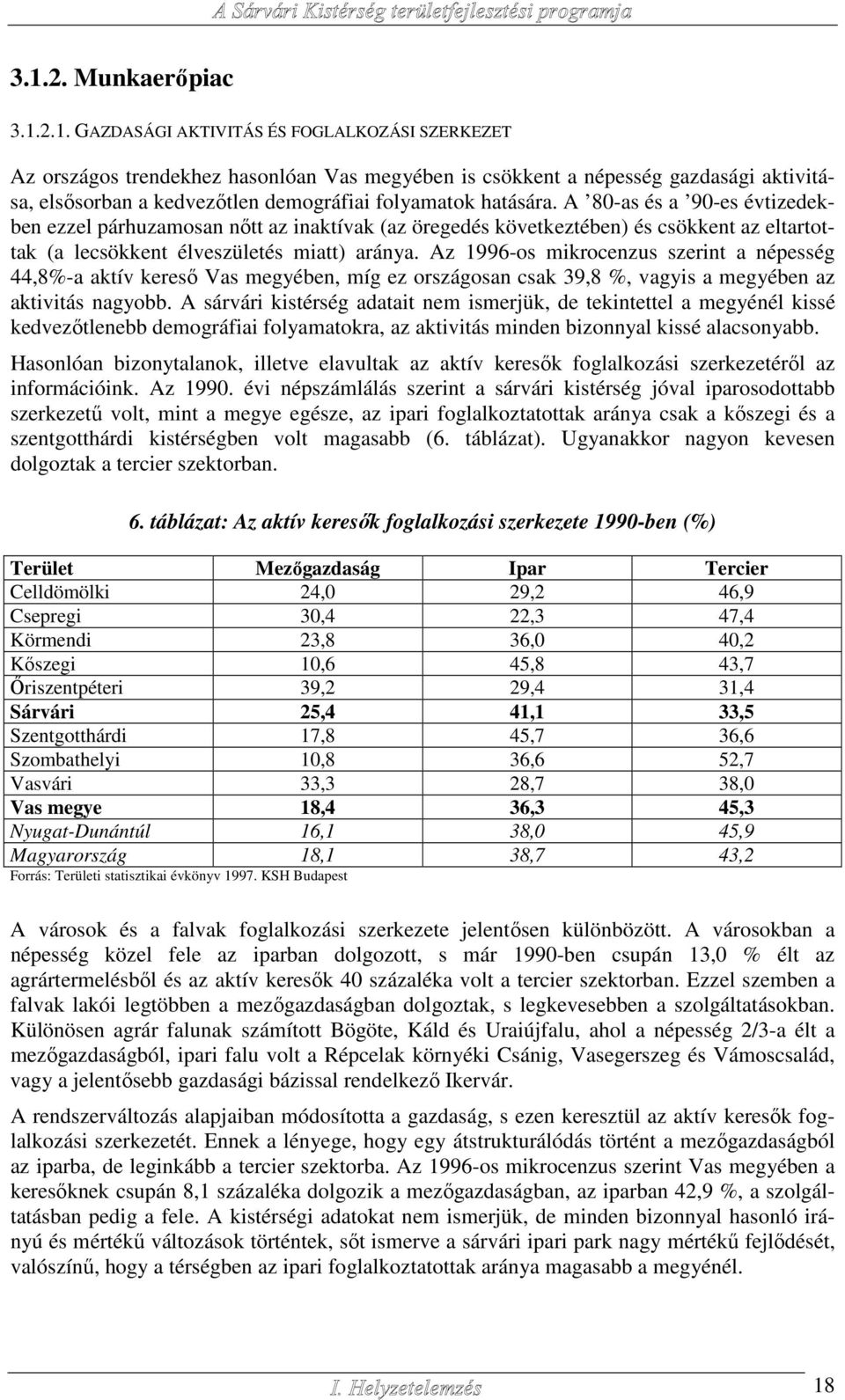 A Sárvári Kistérség területfejlesztési programja

3.1.2. Munkaerőpiac

3.1.2.1. GAZDASÁGI AKTIVITÁS ÉS FOGLALKOZÁSI SZERKEZET

Az országos trendekhez hasonlóan Vas megyében is csökkent a népesség gazdasági aktivitása, elsősorban a kedvezőtlen demográfiai folyamatok hatására. A ’80-as és a ’90-es évtizedekben ezzel párhuzamosan nőtt az inaktívak (az öregedés következtében) és csökkent az eltartottak (a lecsökkent élveszületés miatt) aránya. Az 1996-os mikrocenzus szerint a népesség 44,8%-a aktív kereső Vas megyében, míg ez országosan csak 39,8 %, vagyis a megyében az aktivitás nagyobb. A sárvári kistérség adatait nem ismerjük, de tekintettel a megyénél kissé kedvezőtlenebb demográfiai folyamatokra, az aktivitás minden bizonnyal kissé alacsonyabb.

Hasonlóan bizonytalanok, illetve elavultak az aktív keresők foglalkozási szerkezetéről az információink. Az 1990. évi népszámlálás szerint a sárvári kistérség jóval iparosodottabb szerkezetű volt, mint a megye egésze, az ipari foglalkoztatottak aránya csak a kőszegi és a szentgotthárdi kistérségben volt magasabb (6. táblázat). Ugyanakkor nagyon kevesen dolgoztak a tercier szektorban.

6. táblázat: Az aktív keresők foglalkozási szerkezete 1990-ben (%)

| Terület | Mezőgazdaság | Ipar | Tercier |
|---|---|---|---|
| Celldömölki | 24,0 | 29,2 | 46,9 |
| Csepregi | 30,4 | 22,3 | 47,4 |
| Körmendi | 23,8 | 36,0 | 40,2 |
| Kőszegi | 10,6 | 45,8 | 43,7 |
| Őriszentpéteri | 39,2 | 29,4 | 31,4 |
| Sárvári | 25,4 | 41,1 | 33,5 |
| Szentgotthárdi | 17,8 | 45,7 | 36,6 |
| Szombathelyi | 10,8 | 36,6 | 52,7 |
| Vasvári | 33,3 | 28,7 | 38,0 |
| Vas megye | 18,4 | 36,3 | 45,3 |
| Nyugat-Dunántúl | 16,1 | 38,0 | 45,9 |
| Magyarország | 18,1 | 38,7 | 43,2 |

Forrás: Területi statisztikai évkönyv 1997. KSH Budapest

A városok és a falvak foglalkozási szerkezete jelentősen különbözött. A városokban a népesség közel fele az iparban dolgozott, s már 1990-ben csupán 13,0 % élt az agrártermelésből és az aktív keresők 40 százaléka volt a tercier szektorban. Ezzel szemben a falvak lakói legtöbben a mezőgazdaságban dolgoztak, s legkevesebben a szolgáltatásokban. Különösen agrár falunak számított Bögöte, Káld és Uraiújfalu, ahol a népesség 2/3-a élt a mezőgazdaságból, ipari falu volt a Répcelak környéki Csánig, Vasegerszeg és Vámoscsalád, vagy a jelentősebb gazdasági bázissal rendelkező Ikervár.

A rendszerváltozás alapjaiban módosította a gazdaság, s ezen keresztül az aktív keresők foglalkozási szerkezetét. Ennek a lényege, hogy egy átstrukturálódás történt a mezőgazdaságból az iparba, de leginkább a tercier szektorba. Az 1996-os mikrocenzus szerint Vas megyében a keresőknek csupán 8,1 százaléka dolgozik a mezőgazdaságban, az iparban 42,9 %, a szolgáltatásban pedig a fele. A kistérségi adatokat nem ismerjük, de minden bizonnyal hasonló irányú és mértékű változások történtek, sőt ismerve a sárvári ipari park nagy mértékű fejlődését, valószínű, hogy a térségben az ipari foglalkoztatottak aránya magasabb a megyénél.

I. Helyzetelemzés 18